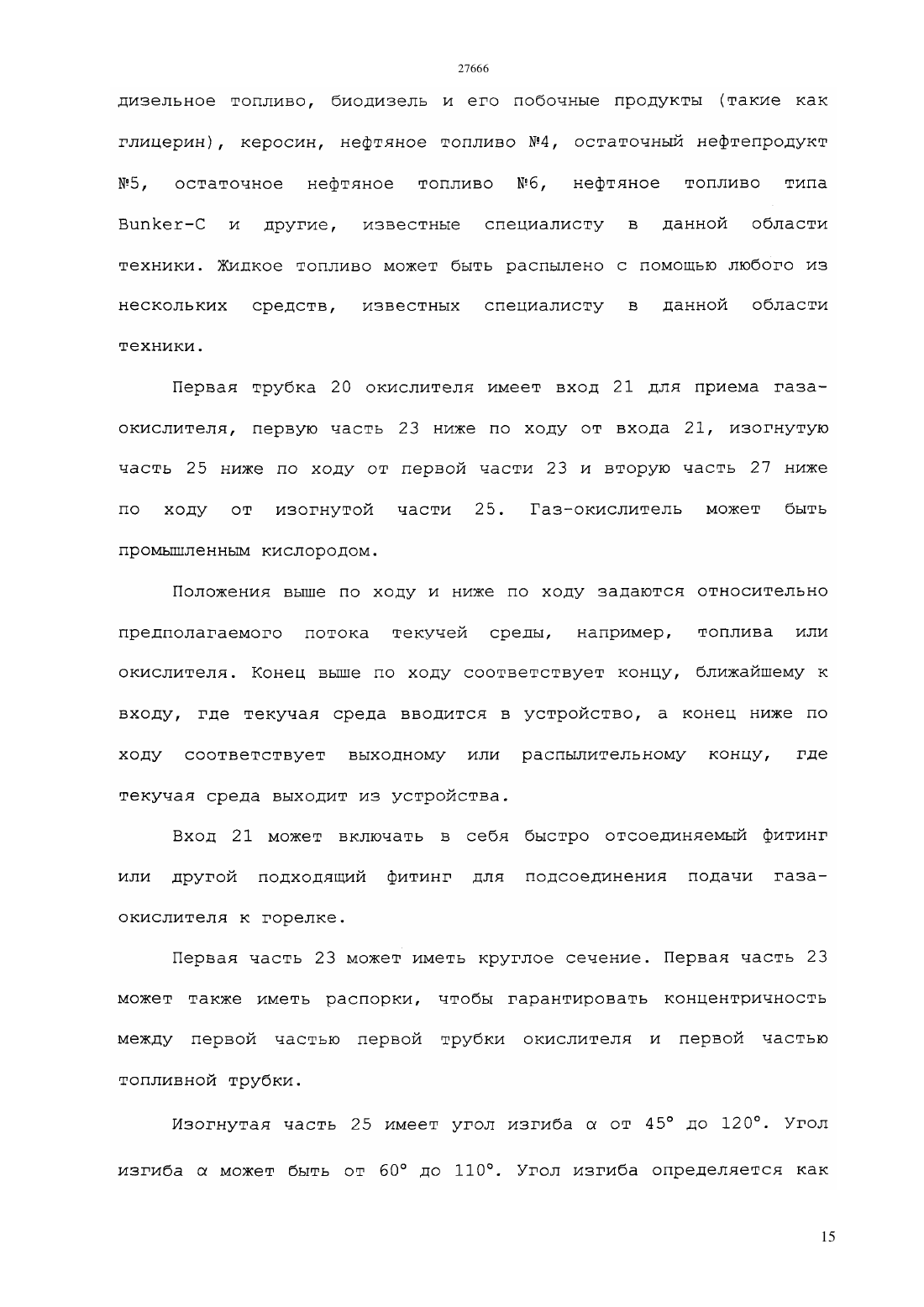 27666

дизельное топливо, биодизель и его побочные продукты (такие как глицерин), керосин, нефтяное топливо №4, остаточный нефтепродукт №5, остаточное нефтяное топливо №6, нефтяное топливо типа Bunker-C и другие, известные специалисту в данной области техники. Жидкое топливо может быть распылено с помощью любого из нескольких средств, известных специалисту в данной области техники.

Первая трубка 20 окислителя имеет вход 21 для приема газа-окислителя, первую часть 23 ниже по ходу от входа 21, изогнутую часть 25 ниже по ходу от первой части 23 и вторую часть 27 ниже по ходу от изогнутой части 25. Газ-окислитель может быть промышленным кислородом.

Положения выше по ходу и ниже по ходу задаются относительно предполагаемого потока текучей среды, например, топлива или окислителя. Конец выше по ходу соответствует концу, ближайшему к входу, где текучая среда вводится в устройство, а конец ниже по ходу соответствует выходному или распылительному концу, где текучая среда выходит из устройства.

Вход 21 может включать в себя быстро отсоединяемый фитинг или другой подходящий фитинг для подсоединения подачи газа-окислителя к горелке.

Первая часть 23 может иметь круглое сечение. Первая часть 23 может также иметь распорки, чтобы гарантировать концентричность между первой частью первой трубки окислителя и первой частью топливной трубки.

Изогнутая часть 25 имеет угол изгиба $\alpha$ от 45° до 120°. Угол изгиба $\alpha$ может быть от 60° до 110°. Угол изгиба определяется как

15